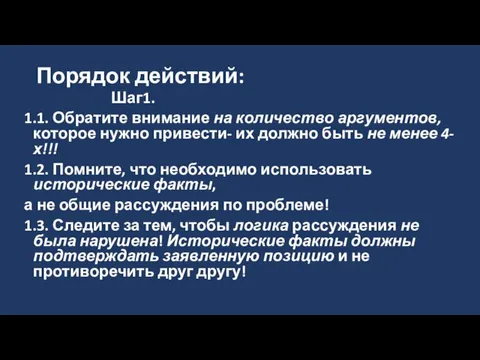 Порядок действий:

Шаг1.

1.1. Обратите внимание на количество аргументов, которое нужно привести- их должно быть не менее 4-х!!!

1.2. Помните, что необходимо использовать исторические факты,

а не общие рассуждения по проблеме!

1.3. Следите за тем, чтобы логика рассуждения не была нарушена! Исторические факты должны подтверждать заявленную позицию и не противоречить друг другу!